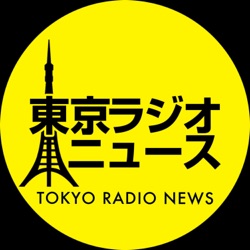 東京ラジオ
ニュース
TOKYO RADIO NEWS